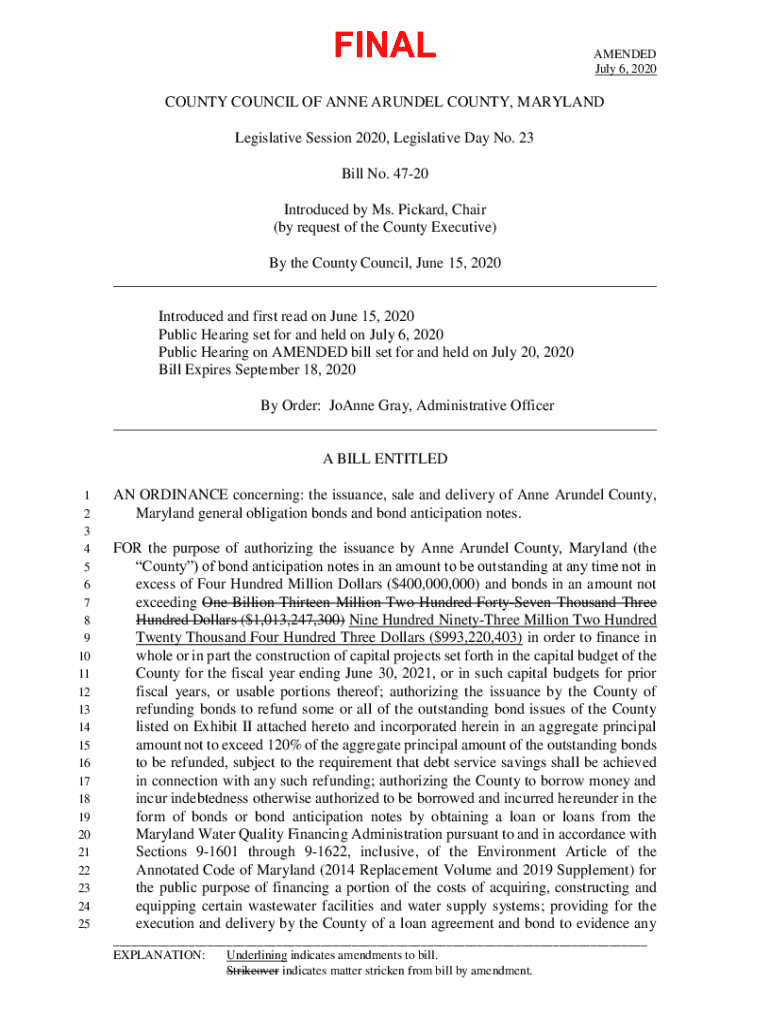 FINAL

AMENDED
July 6, 2020

COUNTY COUNCIL OF ANNE ARUNDEL COUNTY, MARYLAND

Legislative Session 2020, Legislative Day No. 23

Bill No. 47-20

Introduced by Ms. Pickard, Chair
(by request of the County Executive)

By the County Council, June 15, 2020

Introduced and first read on June 15, 2020
Public Hearing set for and held on July 6, 2020
Public Hearing on AMENDED bill set for and held on July 20, 2020
Bill Expires September 18, 2020

By Order: JoAnne Gray, Administrative Officer

A BILL ENTITLED

1 AN ORDINANCE concerning: the issuance, sale and delivery of Anne Arundel County,
2 Maryland general obligation bonds and bond anticipation notes.
3
4 FOR the purpose of authorizing the issuance by Anne Arundel County, Maryland (the
5 "County") of bond anticipation notes in an amount to be outstanding at any time not in
6 excess of Four Hundred Million Dollars ($400,000,000) and bonds in an amount not
7 exceeding One Billion Thirteen Million Two Hundred Forty-Seven Thousand Three
8 Hundred Dollars ($1,013,247,300) Nine Hundred Ninety-Three Million Two Hundred
9 Twenty Thousand Four Hundred Three Dollars ($993,220,403) in order to finance in
10 whole or in part the construction of capital projects set forth in the capital budget of the
11 County for the fiscal year ending June 30, 2021, or in such capital budgets for prior
12 fiscal years, or usable portions thereof; authorizing the issuance by the County of
13 refunding bonds to refund some or all of the outstanding bond issues of the County
14 listed on Exhibit II attached hereto and incorporated herein in an aggregate principal
15 amount not to exceed 120% of the aggregate principal amount of the outstanding bonds
16 to be refunded, subject to the requirement that debt service savings shall be achieved
17 in connection with any such refunding; authorizing the County to borrow money and
18 incur indebtedness otherwise authorized to be borrowed and incurred hereunder in the
19 form of bonds or bond anticipation notes by obtaining a loan or loans from the
20 Maryland Water Quality Financing Administration pursuant to and in accordance with
21 Sections 9-1601 through 9-1622, inclusive, of the Environment Article of the
22 Annotated Code of Maryland (2014 Replacement Volume and 2019 Supplement) for
23 the public purpose of financing a portion of the costs of acquiring, constructing and
24 equipping certain wastewater facilities and water supply systems; providing for the
25 execution and delivery by the County of a loan agreement and bond to evidence any

EXPLANATION: Underlining indicates amendments to bill.
Strikeover indicates matter stricken from bill by amendment.